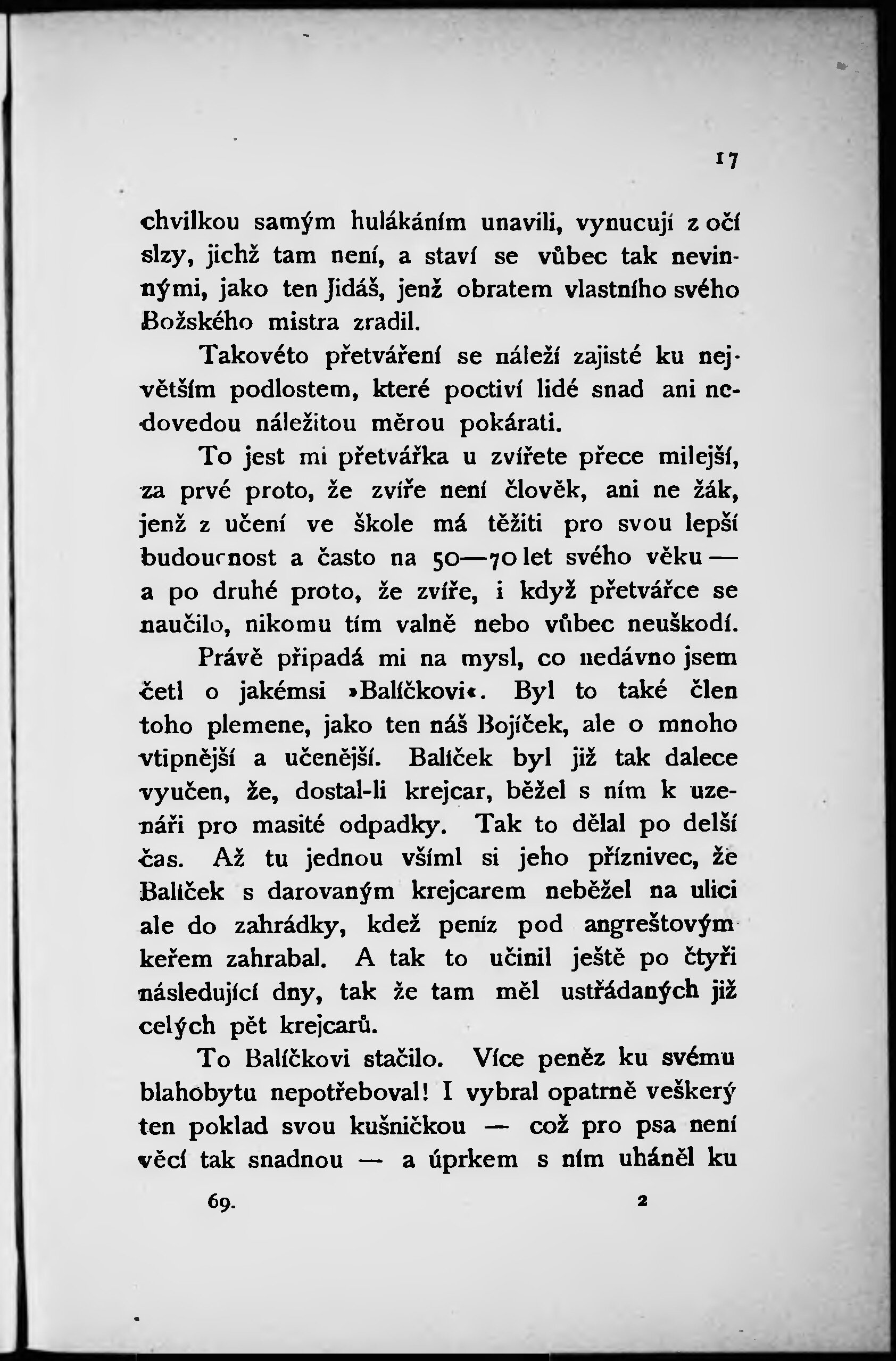 17

chvilkou samým hulákáním unavili, vynucují z očí slzy, jichž tam není, a staví se vůbec tak nevinnými, jako ten Jidáš, jenž obratem vlastního svého Božského mistra zradil.

Takovéto přetváření se náleží zajisté ku největším podlostem, které poctiví lidé snad ani nedovedou náležitou měrou pokárati.

To jest mi přetvářka u zvířete přece milejší, za prvé proto, že zvíře není člověk, ani ne žák, jenž z učení ve škole má těžiti pro svou lepší budoucnost a často na 50—70 let svého věku — a po druhé proto, že zvíře, i když přetvářce se naučilo, nikomu tím valně nebo vůbec neuškodí.

Právě připadá mi na mysl, co nedávno jsem četl o jakémsi »Balíčkovi«. Byl to také člen toho plemene, jako ten náš Bojíček, ale o mnoho vtipnější a učenější. Balíček byl již tak dalece vyučen, že, dostal-li krejcar, běžel s ním k uzenáři pro masité odpadky. Tak to dělal po delší čas. Až tu jednou všiml si jeho příznivec, že Balíček s darovaným krejcarem neběžel na ulici ale do zahrádky, kdež peníz pod angreštovým keřem zahrabal. A tak to učinil ještě po čtyři následující dny, tak že tam měl ustřádaných již celých pět krejcarů.

To Balíčkovi stačilo. Více peněz ku svému blahobytu nepotřeboval! I vybral opatrně veškerý ten poklad svou kušničkou — což pro psa není věcí tak snadnou — a úprkem s ním uháněl ku

69. 2